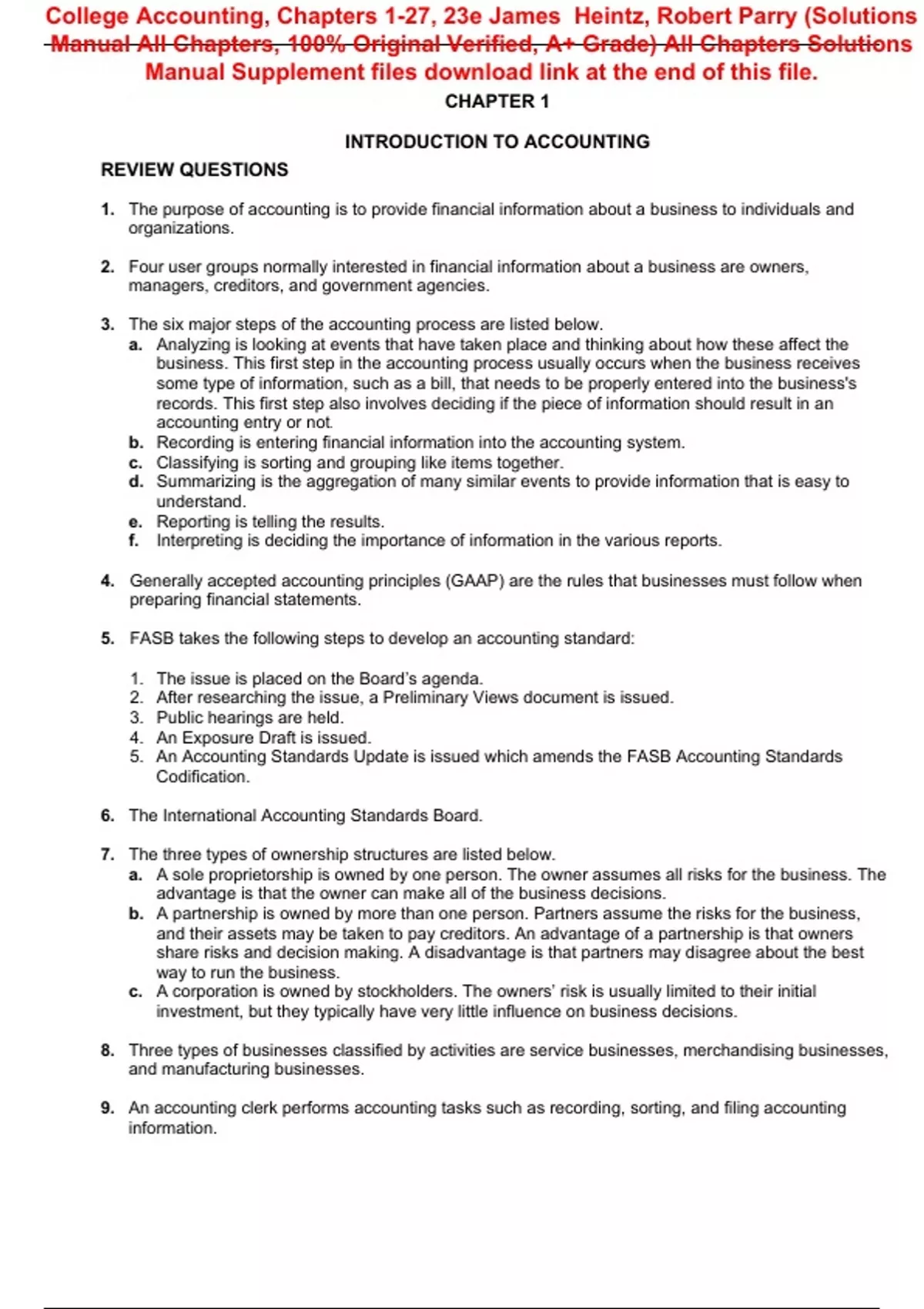 College Accounting, Chapters 1-27, 23e James Heintz, Robert Parry (Solutions Manual All Chapters, 100% Original Verified, A+ Grade) All Chapters Solutions Manual Supplement files download link at the end of this file.

CHAPTER 1

INTRODUCTION TO ACCOUNTING

REVIEW QUESTIONS

1. The purpose of accounting is to provide financial information about a business to individuals and organizations.

2. Four user groups normally interested in financial information about a business are owners, managers, creditors, and government agencies.

3. The six major steps of the accounting process are listed below.
a. Analyzing is looking at events that have taken place and thinking about how these affect the business. This first step in the accounting process usually occurs when the business receives some type of information, such as a bill, that needs to be properly entered into the business's records. This first step also involves deciding if the piece of information should result in an accounting entry or not.
b. Recording is entering financial information into the accounting system.
c. Classifying is sorting and grouping like items together.
d. Summarizing is the aggregation of many similar events to provide information that is easy to understand.
e. Reporting is telling the results.
f. Interpreting is deciding the importance of information in the various reports.

4. Generally accepted accounting principles (GAAP) are the rules that businesses must follow when preparing financial statements.

5. FASB takes the following steps to develop an accounting standard:

1. The issue is placed on the Board's agenda.
2. After researching the issue, a Preliminary Views document is issued.
3. Public hearings are held.
4. An Exposure Draft is issued.
5. An Accounting Standards Update is issued which amends the FASB Accounting Standards Codification.

6. The International Accounting Standards Board.

7. The three types of ownership structures are listed below.
a. A sole proprietorship is owned by one person. The owner assumes all risks for the business. The advantage is that the owner can make all of the business decisions.
b. A partnership is owned by more than one person. Partners assume the risks for the business, and their assets may be taken to pay creditors. An advantage of a partnership is that owners share risks and decision making. A disadvantage is that partners may disagree about the best way to run the business.
c. A corporation is owned by stockholders. The owners' risk is usually limited to their initial investment, but they typically have very little influence on business decisions.

8. Three types of businesses classified by activities are service businesses, merchandising businesses, and manufacturing businesses.

9. An accounting clerk performs accounting tasks such as recording, sorting, and filing accounting information.